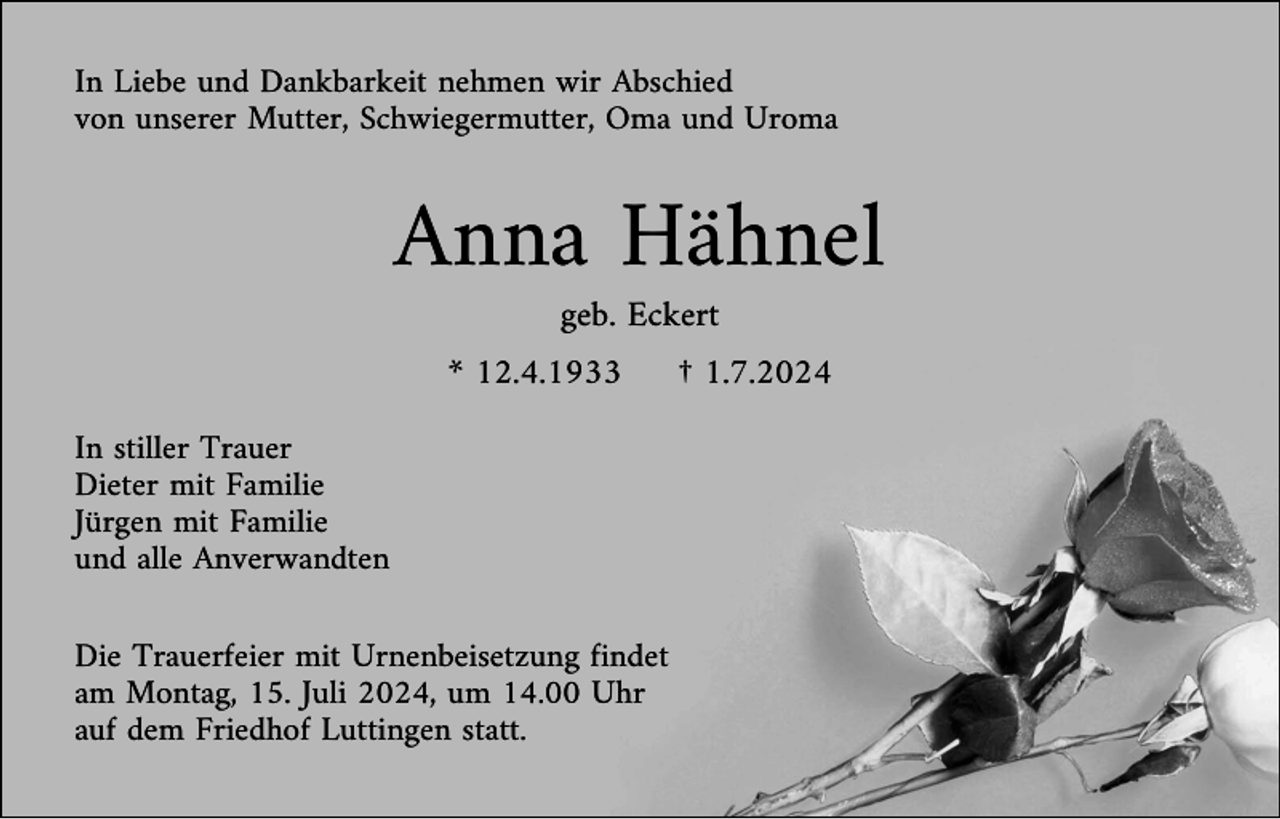 In Liebe und Dankbarkeit nehmen wir Abschied von unserer Mutter, Schwiegermutter, Oma und Uroma

Anna Hähnel

geb. Eckert

* 12.4.1933   † 1.7.2024

In stiller Trauer
Dieter mit Familie
Jürgen mit Familie
und alle Anverwandten

Die Trauerfeier mit Urnenbeisetzung findet am Montag, 15. Juli 2024, um 14.00 Uhr auf dem Friedhof Luttingen statt.